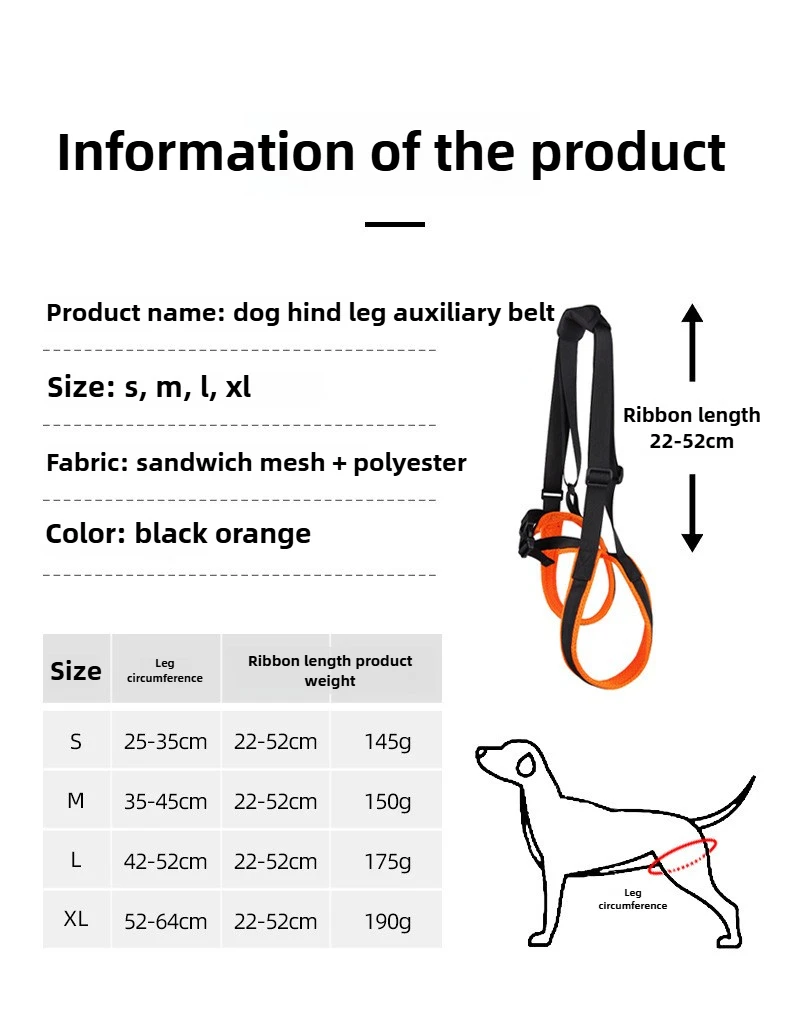 Information of the product

Product name: dog hind leg auxiliary belt

Size: s, m, l, xl

Fabric: sandwich mesh + polyester

Color: black orange

Ribbon length 22-52cm

| Size | Leg circumference | Ribbon length product weight | |
|---|---|---|---|
| S | 25-35cm | 22-52cm | 145g |
| M | 35-45cm | 22-52cm | 150g |
| L | 42-52cm | 22-52cm | 175g |
| XL | 52-64cm | 22-52cm | 190g |

Leg circumference